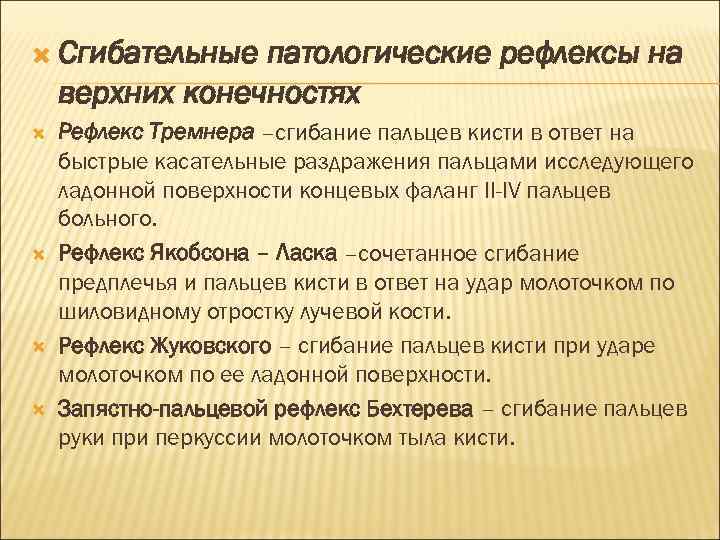 Сгибательные патологические рефлексы на верхних конечностях

Рефлекс Тремнера –сгибание пальцев кисти в ответ на быстрые касательные раздражения пальцами исследующего ладонной поверхности концевых фаланг II-IV пальцев больного.

Рефлекс Якобсона – Ласка –сочетанное сгибание предплечья и пальцев кисти в ответ на удар молоточком по шиловидному отростку лучевой кости.

Рефлекс Жуковского – сгибание пальцев кисти при ударе молоточком по ее ладонной поверхности.

Запястно-пальцевой рефлекс Бехтерева – сгибание пальцев руки при перкуссии молоточком тыла кисти.